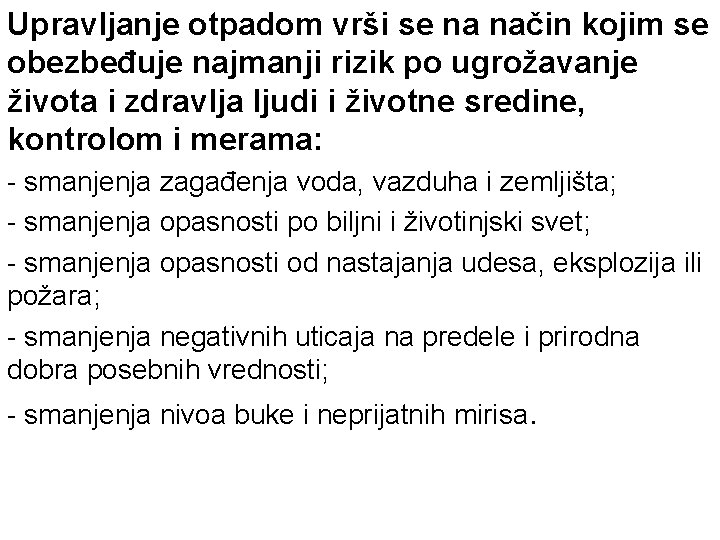 Upravljanje otpadom vrši se na način kojim se obezbeđuje najmanji rizik po ugrožavanje života i zdravlja ljudi i životne sredine, kontrolom i merama:

- smanjenja zagađenja voda, vazduha i zemljišta;

- smanjenja opasnosti po biljni i životinjski svet;

- smanjenja opasnosti od nastajanja udesa, eksplozija ili požara;

- smanjenja negativnih uticaja na predele i prirodna dobra posebnih vrednosti;

- smanjenja nivoa buke i neprijatnih mirisa.